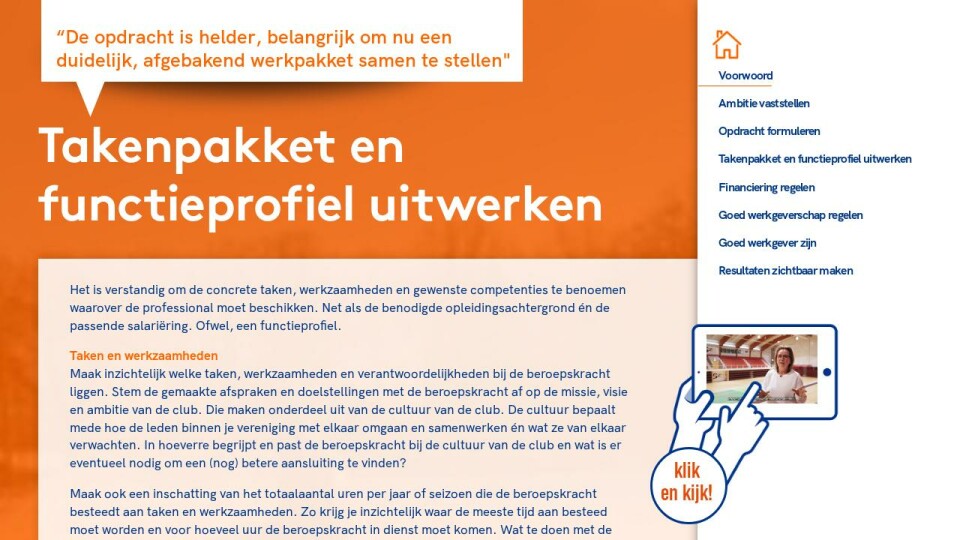 "De opdracht is helder, belangrijk om nu een duidelijk, afgebakend werkpakket samen te stellen"

Takenpakket en functieprofiel uitwerken

Het is verstandig om de concrete taken, werkzaamheden en gewenste competenties te benoemen waarover de professional moet beschikken. Net als de benodigde opleidingsachtergrond én de passende salariëring. Ofwel, een functieprofiel.

Taken en werkzaamheden
Maak inzichtelijk welke taken, werkzaamheden en verantwoordelijkheden bij de beroepskracht liggen. Stem de gemaakte afspraken en doelstellingen met de beroepskracht af op de missie, visie en ambitie van de club. Die maken onderdeel uit van de cultuur van de club. De cultuur bepaalt mede hoe de leden binnen je vereniging met elkaar omgaan en samenwerken én wat ze van elkaar verwachten. In hoeverre begrijpt en past de beroepskracht bij de cultuur van de club en wat is er eventueel nodig om een (nog) betere aansluiting te vinden?

Maak ook een inschatting van het totaalaantal uren per jaar of seizoen die de beroepskracht besteedt aan taken en werkzaamheden. Zo krijg je inzichtelijk waar de meeste tijd aan besteed moet worden en voor hoeveel uur de beroepskracht in dienst moet komen. Wat te doen met de

Voorwoord
Ambitie vaststellen
Opdracht formuleren
Takenpakket en functieprofiel uitwerken
Financiering regelen
Goed werkgeverschap regelen
Goed werkgever zijn
Resultaten zichtbaar maken

klik en kijk!